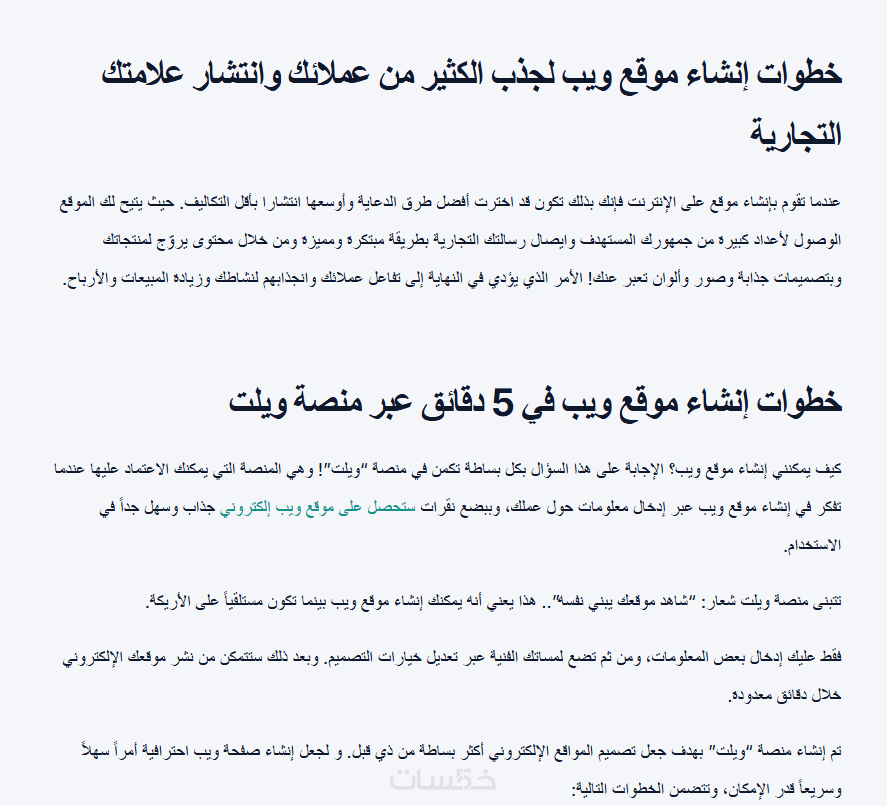 خطوات إنشاء موقع ويب لجذب الكثير من عملائك وانتشار علامتك التجارية

عندما تقوم بإنشاء موقع على الإنترنت فإنك بذلك تكون قد اخترت أفضل طرق الدعاية وأوسعها انتشارا بأقل التكاليف. حيث يتيح لك الموقع الوصول لأعداد كبيرة من جمهورك المستهدف وايصال رسالتك التجارية بطريقة مبتكرة ومميزة ومن خلال محتوى يروّج لمنتجاتك وبتصميمات جذابة وصور وألوان تعبر عنك! الأمر الذي يؤدي في النهاية إلى تفاعل عملائك وانجذابهم لنشاطك وزيادة المبيعات والأرباح.

خطوات إنشاء موقع ويب في 5 دقائق عبر منصة ويلت

كيف يمكنني إنشاء موقع ويب؟ الإجابة على هذا السؤال بكل بساطة تكمن في منصة "ويلت"! وهي المنصة التي يمكنك الاعتماد عليها عندما تفكر في إنشاء موقع ويب عبر إدخال معلومات حول عملك، وببضع نقرات ستحصل على موقع ويب إلكتروني جذاب وسهل جداً في الاستخدام.

تتبنى منصة ويلت شعار: "شاهد موقعك يبني نفسه".. هذا يعني أنه يمكنك إنشاء موقع ويب بينما تكون مستلقياً على الأريكة.

فقط عليك إدخال بعض المعلومات، ومن ثم تضع لمساتك الفنية عبر تعديل خيارات التصميم. وبعد ذلك ستتمكن من نشر موقعك الإلكتروني خلال دقائق معدودة.

تم إنشاء منصة "ويلت" بهدف جعل تصميم المواقع الإلكتروني أكثر بساطة من ذي قبل. و لجعل إنشاء صفحة ويب احترافية أمراً سهلاً وسريعاً قدر الإمكان، وتتضمن الخطوات التالية:

خمسات